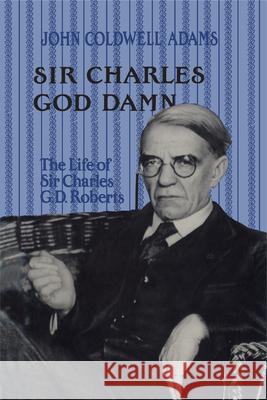 JOHN COLDWELL ADAMS

SIR CHARLES GOD DAMN

The Life of Sir Charles G.D. Roberts

Kraina Książek